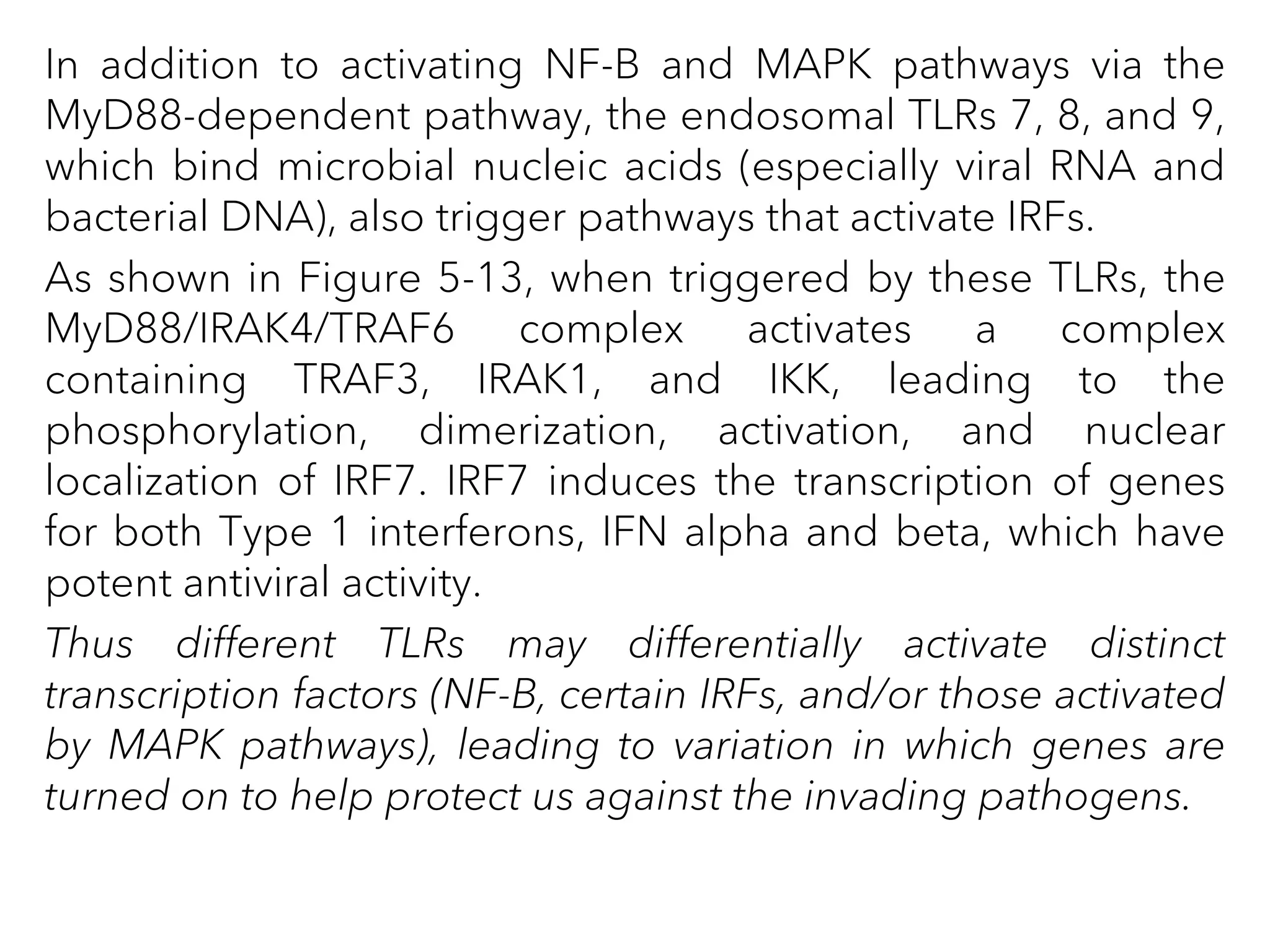 In addition to activating NF-B and MAPK pathways via the MyD88-dependent pathway, the endosomal TLRs 7, 8, and 9, which bind microbial nucleic acids (especially viral RNA and bacterial DNA), also trigger pathways that activate IRFs.

As shown in Figure 5-13, when triggered by these TLRs, the MyD88/IRAK4/TRAF6 complex activates a complex containing TRAF3, IRAK1, and IKK, leading to the phosphorylation, dimerization, activation, and nuclear localization of IRF7. IRF7 induces the transcription of genes for both Type 1 interferons, IFN alpha and beta, which have potent antiviral activity.

Thus different TLRs may differentially activate distinct transcription factors (NF-B, certain IRFs, and/or those activated by MAPK pathways), leading to variation in which genes are turned on to help protect us against the invading pathogens.